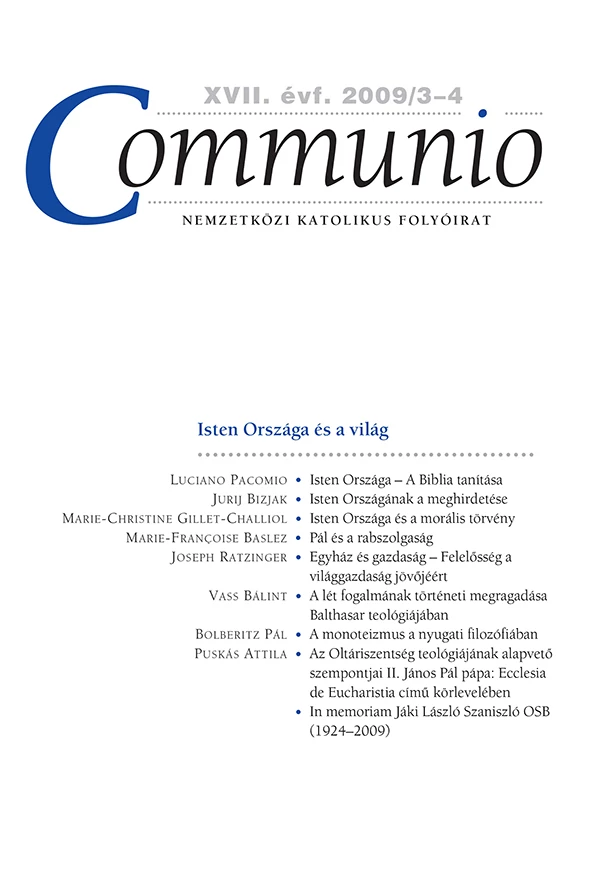 XVII. évf. 2009/3–4

Communio

NEMZETKÖZI KATOLIKUS FOLYÓIRAT

Isten Országa és a világ

Luciano Pacomio • Isten Országa – A Biblia tanítása
Jurij Bizjak • Isten Országának a meghirdetése
Marie-Christine Gillet-Challiol • Isten Országa és a morális törvény
Marie-Françoise Baslez • Pál és a rabszolgaság
Joseph Ratzinger • Egyház és gazdaság – Felelősség a világgazdaság jövőjéért
Vass Bálint • A lét fogalmának történeti megragadása Balthasar teológiájában
Bolberitz Pál • A monoteizmus a nyugati filozófiában
Puskás Attila • Az Oltáriszentség teológiájának alapvető szempontjai II. János Pál pápa: Ecclesia de Eucharistia című körlevelében
• In memoriam Jáki László Szaniszló OSB (1924–2009)